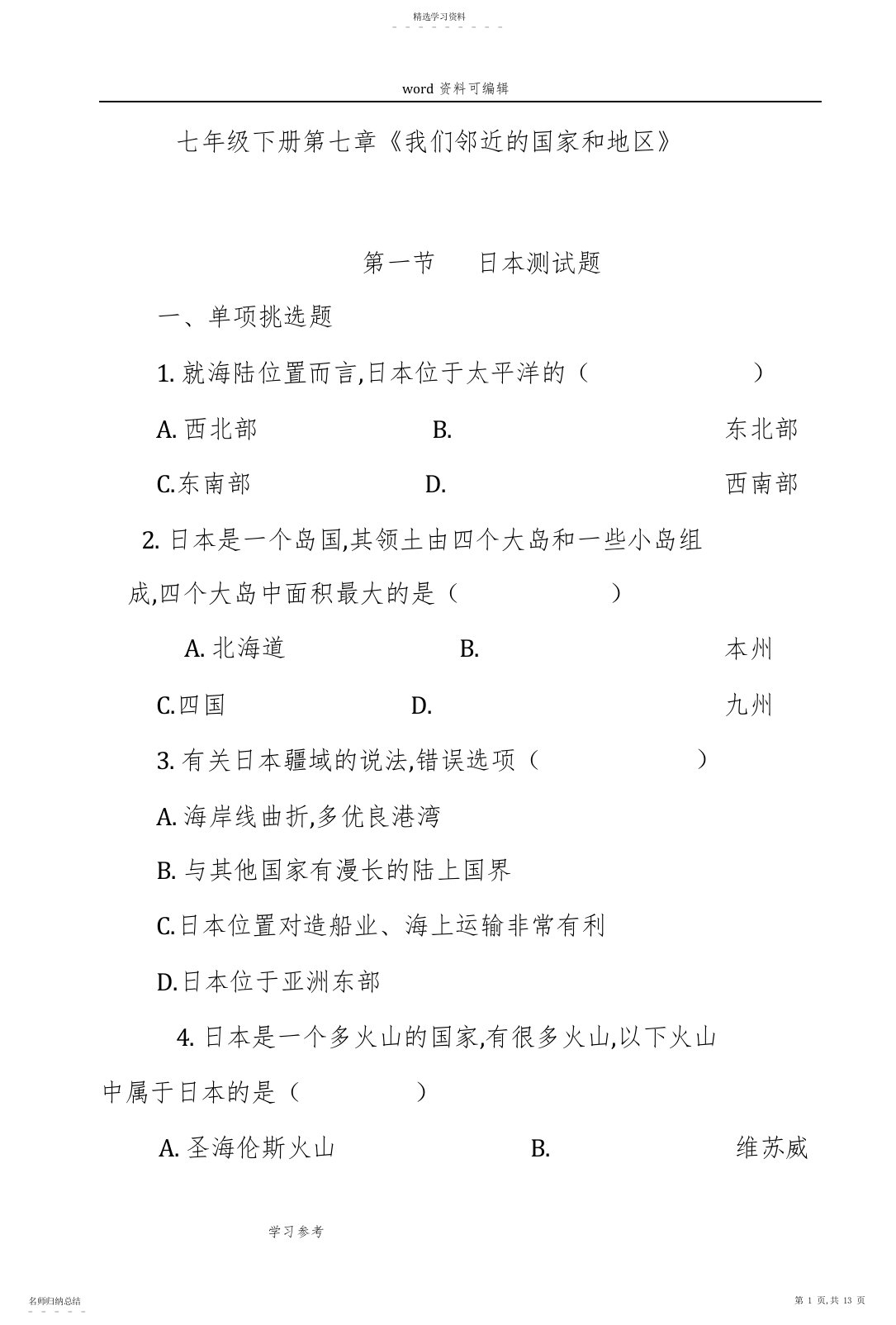 精选学习资料

word 资料可编辑

七年级下册第七章《我们邻近的国家和地区》

第一节　日本测试题

一、单项挑选题

1. 就海陆位置而言,日本位于太平洋的（　　）

A. 西北部　B.　东北部

C.东南部　D.　西南部

2. 日本是一个岛国,其领土由四个大岛和一些小岛组成,四个大岛中面积最大的是（　　）

A. 北海道　B.　本州

C.四国　D.　九州

3. 有关日本疆域的说法,错误选项（　　）

A. 海岸线曲折,多优良港湾

B. 与其他国家有漫长的陆上国界

C.日本位置对造船业、海上运输非常有利

D.日本位于亚洲东部

4. 日本是一个多火山的国家,有很多火山,以下火山中属于日本的是（　　）

A. 圣海伦斯火山　B.　维苏威

学习参考

名师归纳总结

第 1 页,共 13 页